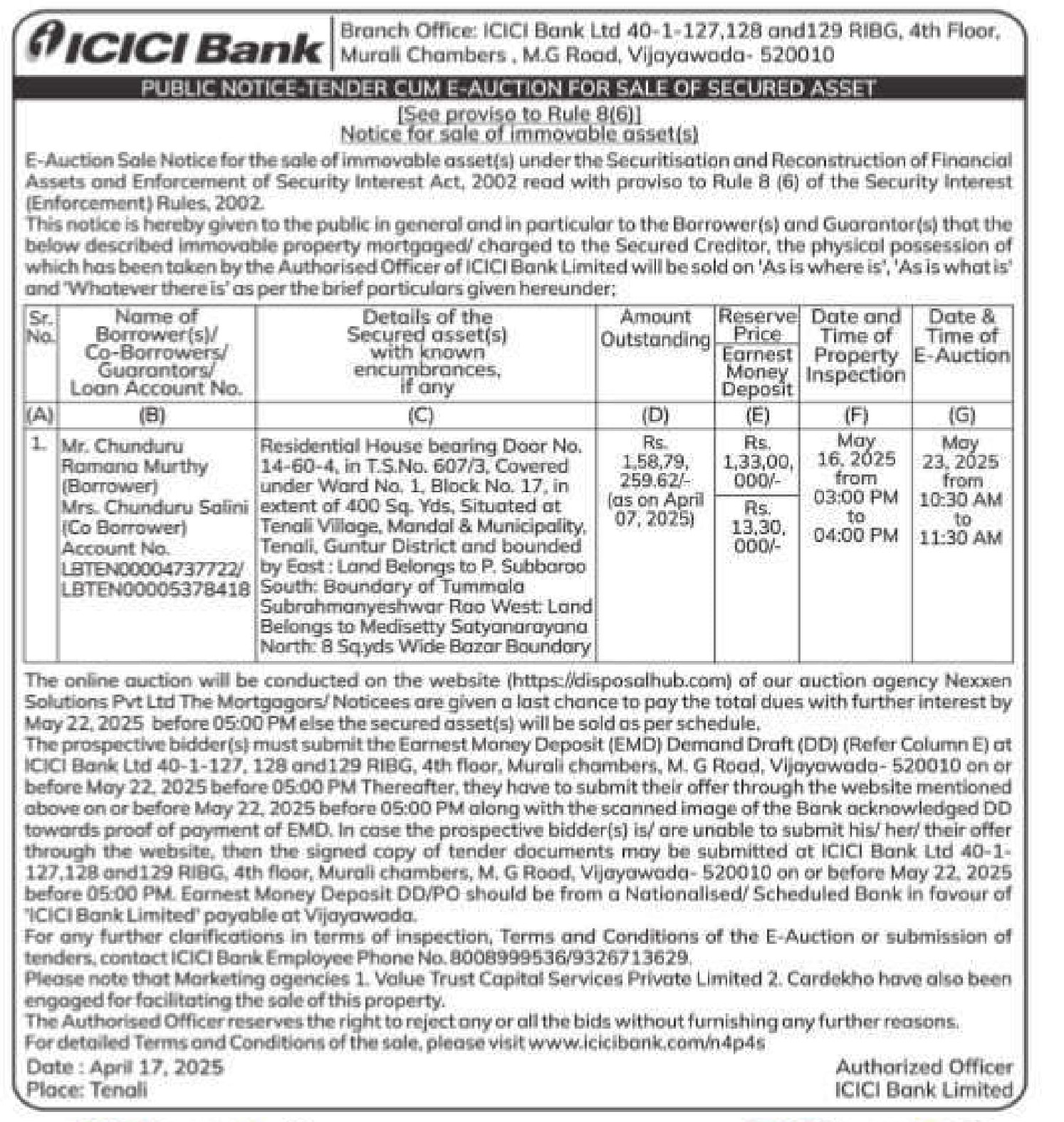 ICICI Bank

Branch Office: ICICI Bank Ltd 40-1-127,128 and129 RIBG, 4th Floor, Murali Chambers , M.G Road, Vijayawada- 520010

PUBLIC NOTICE-TENDER CUM E-AUCTION FOR SALE OF SECURED ASSET

[See proviso to Rule 8(6)]
Notice for sale of immovable asset(s)

E-Auction Sale Notice for the sale of immovable asset(s) under the Securitisation and Reconstruction of Financial Assets and Enforcement of Security Interest Act, 2002 read with proviso to Rule 8 (6) of the Security Interest (Enforcement) Rules, 2002.
This notice is hereby given to the public in general and in particular to the Borrower(s) and Guarantor(s) that the below described immovable property mortgaged/ charged to the Secured Creditor, the physical possession of which has been taken by the Authorised Officer of ICICI Bank Limited will be sold on 'As is where is', 'As is what is' and 'Whatever there is' as per the brief particulars given hereunder;

| Sr. No. | Name of Borrower(s)/ Co-Borrowers/ Guarantors/ Loan Account No. | Details of the Secured asset(s) with known encumbrances, if any | Amount Outstanding | Reserve Price / Earnest Money Deposit | Date and Time of Property Inspection | Date & Time of E-Auction |
|---|---|---|---|---|---|---|
| (A) | (B) | (C) | (D) | (E) | (F) | (G) |
| 1. | Mr. Chunduru Ramana Murthy (Borrower) Mrs. Chunduru Salini (Co Borrower) Account No. LBTEN00004737722/ LBTEN00005378418 | Residential House bearing Door No. 14-60-4, in T.S.No. 607/3, Covered under Ward No. 1, Block No. 17, in extent of 400 Sq. Yds, Situated at Tenali Village, Mandal & Municipality, Tenali, Guntur District and bounded by East : Land Belongs to P. Subbarao South: Boundary of Tummala Subrahmanyeshwar Rao West: Land Belongs to Medisetty Satyanarayana North: 8 Sq.yds Wide Bazar Boundary | Rs. 1,58,79, 259.62/- (as on April 07, 2025) | Rs. 1,33,00, 000/- / Rs. 13,30, 000/- | May 16, 2025 from 03:00 PM to 04:00 PM | May 23, 2025 from 10:30 AM to 11:30 AM |

The online auction will be conducted on the website (https://disposalhub.com) of our auction agency Nexxen Solutions Pvt Ltd The Mortgagors/ Noticees are given a last chance to pay the total dues with further interest by May 22, 2025 before 05:00 PM else the secured asset(s) will be sold as per schedule.
The prospective bidder(s) must submit the Earnest Money Deposit (EMD) Demand Draft (DD) (Refer Column E) at ICICI Bank Ltd 40-1-127, 128 and129 RIBG, 4th floor, Murali chambers, M. G Road, Vijayawada- 520010 on or before May 22, 2025 before 05:00 PM Thereafter, they have to submit their offer through the website mentioned above on or before May 22, 2025 before 05:00 PM along with the scanned image of the Bank acknowledged DD towards proof of payment of EMD. In case the prospective bidder(s) is/ are unable to submit his/ her/ their offer through the website, then the signed copy of tender documents may be submitted at ICICI Bank Ltd 40-1-127,128 and129 RIBG, 4th floor, Murali chambers, M. G Road, Vijayawada- 520010 on or before May 22, 2025 before 05:00 PM. Earnest Money Deposit DD/PO should be from a Nationalised/ Scheduled Bank in favour of 'ICICI Bank Limited' payable at Vijayawada.
For any further clarifications in terms of inspection, Terms and Conditions of the E-Auction or submission of tenders, contact ICICI Bank Employee Phone No. 8008999536/9326713629.
Please note that Marketing agencies 1. Value Trust Capital Services Private Limited 2. Cardekho have also been engaged for facilitating the sale of this property.
The Authorised Officer reserves the right to reject any or all the bids without furnishing any further reasons.
For detailed Terms and Conditions of the sale, please visit www.icicibank.com/n4p4s

Date : April 17, 2025
Place: Tenali

Autharized Officer
ICICI Bank Limited